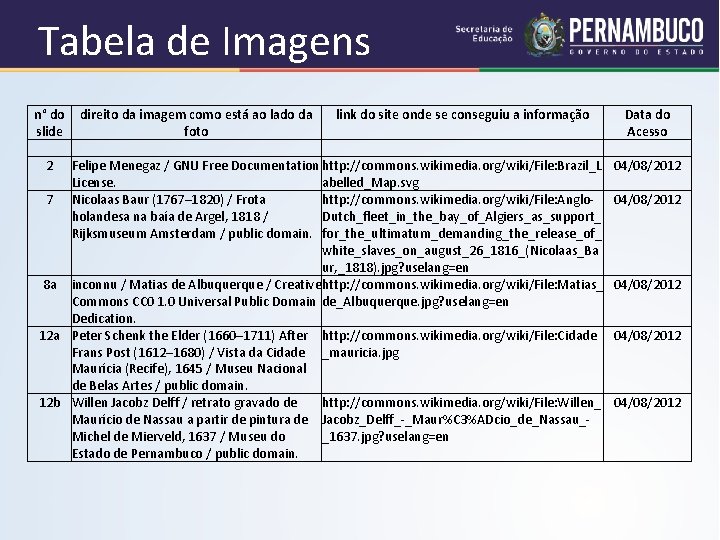 Tabela de Imagens

Secretaria de Educação

PERNAMBUCO
GOVERNO DO ESTADO

| n° do slide | direito da imagem como está ao lado da foto | link do site onde se conseguiu a informação | Data do Acesso |
|---|---|---|---|
| | | | |
| 2 | Felipe Menegaz / GNU Free Documentation License. | http://commons.wikimedia.org/wiki/File:Brazil_Labelled_Map.svg | 04/08/2012 |
| 7 | Nicolaas Baur (1767–1820) / Frota holandesa na baía de Argel, 1818 / Rijksmuseum Amsterdam / public domain. | http://commons.wikimedia.org/wiki/File:Anglo-Dutch_fleet_in_the_bay_of_Algiers_as_support_for_the_ultimatum_demanding_the_release_of_white_slaves_on_august_26_1816_(Nicolaas_Baur,_1818).jpg?uselang=en | 04/08/2012 |
| 8a | inconnu / Matias de Albuquerque / Creative Commons CC0 1.0 Universal Public Domain Dedication. | http://commons.wikimedia.org/wiki/File:Matias_de_Albuquerque.jpg?uselang=en | 04/08/2012 |
| 12a | Peter Schenk the Elder (1660–1711) After Frans Post (1612–1680) / Vista da Cidade Maurícia (Recife), 1645 / Museu Nacional de Belas Artes / public domain. | http://commons.wikimedia.org/wiki/File:Cidade_mauricia.jpg | 04/08/2012 |
| 12b | Willen Jacobz Delff / retrato gravado de Maurício de Nassau a partir de pintura de Michel de Mierveld, 1637 / Museu do Estado de Pernambuco / public domain. | http://commons.wikimedia.org/wiki/File:Willen_Jacobz_Delff_-_Maur%C3%ADcio_de_Nassau_-_1637.jpg?uselang=en | 04/08/2012 |